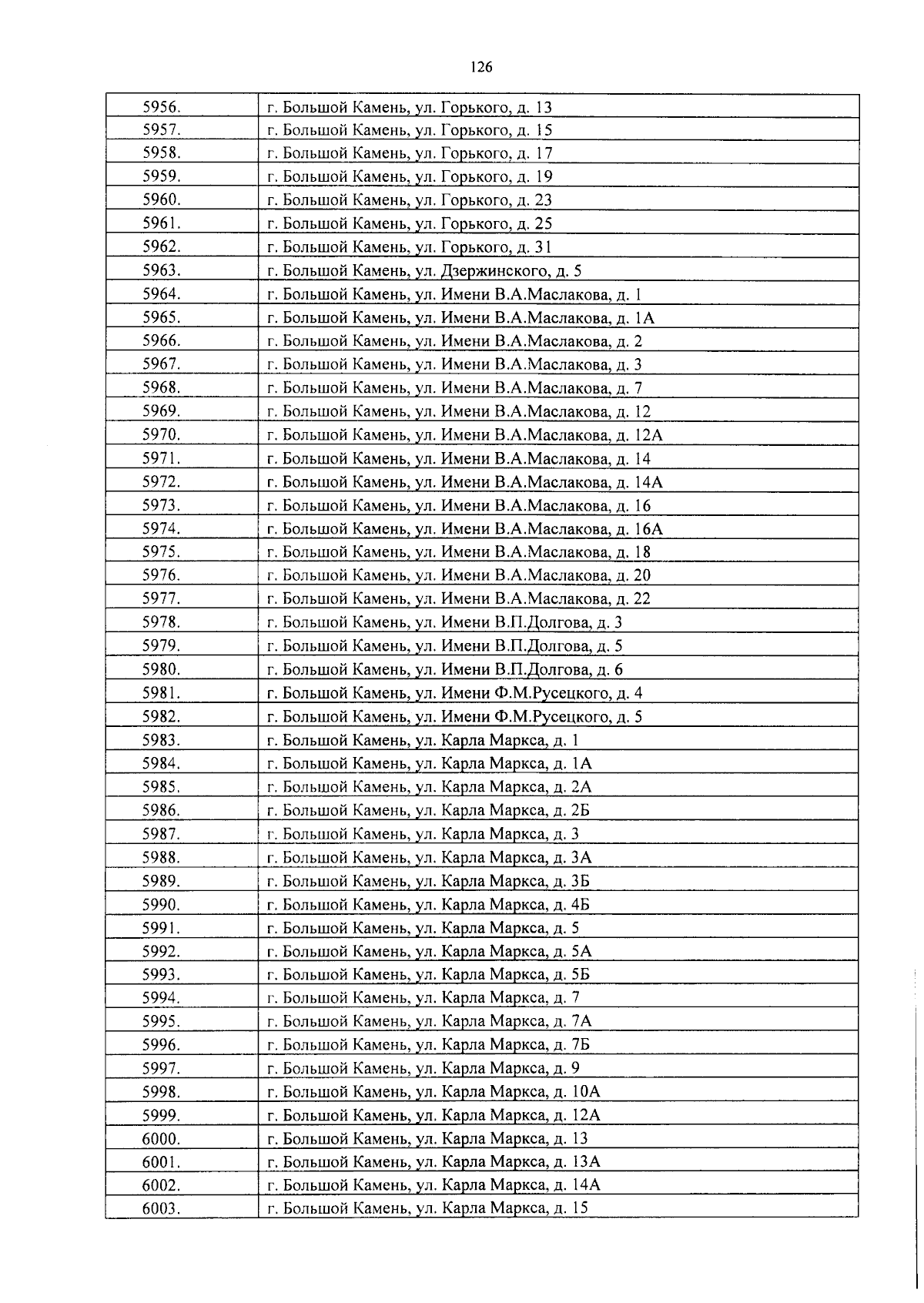 126

| 5956. | г. Большой Камень, ул. Горького, д. 13 |
|---|---|
| 5957. | г. Большой Камень, ул. Горького, д. 15 |
| 5958. | г. Большой Камень, ул. Горького, д. 17 |
| 5959. | г. Большой Камень, ул. Горького, д. 19 |
| 5960. | г. Большой Камень, ул. Горького, д. 23 |
| 5961. | г. Большой Камень, ул. Горького, д. 25 |
| 5962. | г. Большой Камень, ул. Горького, д. 31 |
| 5963. | г. Большой Камень, ул. Дзержинского, д. 5 |
| 5964. | г. Большой Камень, ул. Имени В.А.Маслакова, д. 1 |
| 5965. | г. Большой Камень, ул. Имени В.А.Маслакова, д. 1А |
| 5966. | г. Большой Камень, ул. Имени В.А.Маслакова, д. 2 |
| 5967. | г. Большой Камень, ул. Имени В.А.Маслакова, д. 3 |
| 5968. | г. Большой Камень, ул. Имени В.А.Маслакова, д. 7 |
| 5969. | г. Большой Камень, ул. Имени В.А.Маслакова, д. 12 |
| 5970. | г. Большой Камень, ул. Имени В.А.Маслакова, д. 12А |
| 5971. | г. Большой Камень, ул. Имени В.А.Маслакова, д. 14 |
| 5972. | г. Большой Камень, ул. Имени В.А.Маслакова, д. 14А |
| 5973. | г. Большой Камень, ул. Имени В.А.Маслакова, д. 16 |
| 5974. | г. Большой Камень, ул. Имени В.А.Маслакова, д. 16А |
| 5975. | г. Большой Камень, ул. Имени В.А.Маслакова, д. 18 |
| 5976. | г. Большой Камень, ул. Имени В.А.Маслакова, д. 20 |
| 5977. | г. Большой Камень, ул. Имени В.А.Маслакова, д. 22 |
| 5978. | г. Большой Камень, ул. Имени В.П.Долгова, д. 3 |
| 5979. | г. Большой Камень, ул. Имени В.П.Долгова, д. 5 |
| 5980. | г. Большой Камень, ул. Имени В.П.Долгова, д. 6 |
| 5981. | г. Большой Камень, ул. Имени Ф.М.Русецкого, д. 4 |
| 5982. | г. Большой Камень, ул. Имени Ф.М.Русецкого, д. 5 |
| 5983. | г. Большой Камень, ул. Карла Маркса, д. 1 |
| 5984. | г. Большой Камень, ул. Карла Маркса, д. 1А |
| 5985. | г. Большой Камень, ул. Карла Маркса, д. 2А |
| 5986. | г. Большой Камень, ул. Карла Маркса, д. 2Б |
| 5987. | г. Большой Камень, ул. Карла Маркса, д. 3 |
| 5988. | г. Большой Камень, ул. Карла Маркса, д. 3А |
| 5989. | г. Большой Камень, ул. Карла Маркса, д. 3Б |
| 5990. | г. Большой Камень, ул. Карла Маркса, д. 4Б |
| 5991. | г. Большой Камень, ул. Карла Маркса, д. 5 |
| 5992. | г. Большой Камень, ул. Карла Маркса, д. 5А |
| 5993. | г. Большой Камень, ул. Карла Маркса, д. 5Б |
| 5994. | г. Большой Камень, ул. Карла Маркса, д. 7 |
| 5995. | г. Большой Камень, ул. Карла Маркса, д. 7А |
| 5996. | г. Большой Камень, ул. Карла Маркса, д. 7Б |
| 5997. | г. Большой Камень, ул. Карла Маркса, д. 9 |
| 5998. | г. Большой Камень, ул. Карла Маркса, д. 10А |
| 5999. | г. Большой Камень, ул. Карла Маркса, д. 12А |
| 6000. | г. Большой Камень, ул. Карла Маркса, д. 13 |
| 6001. | г. Большой Камень, ул. Карла Маркса, д. 13А |
| 6002. | г. Большой Камень, ул. Карла Маркса, д. 14А |
| 6003. | г. Большой Камень, ул. Карла Маркса, д. 15 |